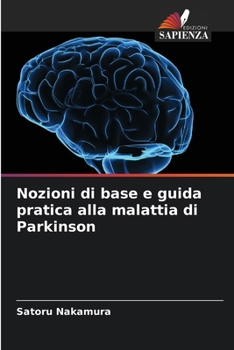 EDIZIONI
SAPIENZA

Nozioni di base e guida pratica alla malattia di Parkinson

Satoru Nakamura